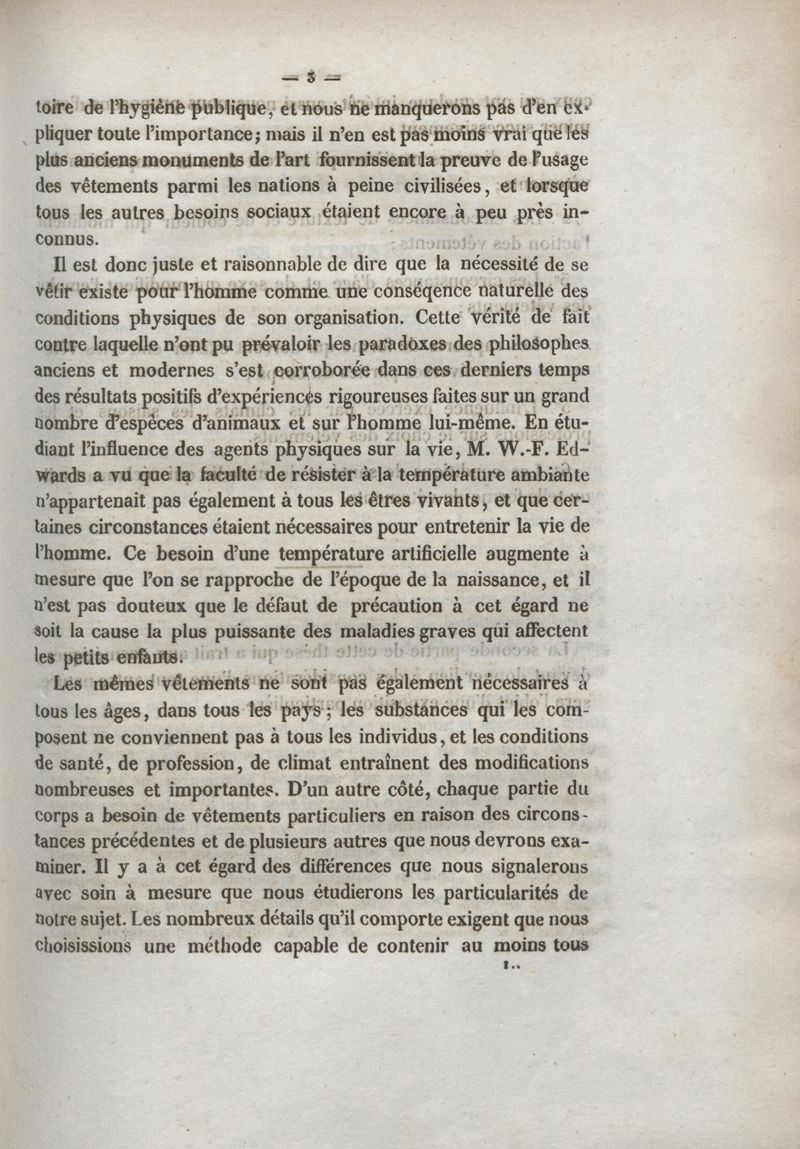 — 3 —

toire de l'hygiène publique, et nous ne manquerons pas d'en expliquer toute l'importance; mais il n'en est pas moins vrai que les plus anciens monuments de l'art fournissent la preuve de l'usage des vêtements parmi les nations à peine civilisées, et lorsque tous les autres besoins sociaux étaient encore à peu près inconnus.

Il est donc juste et raisonnable de dire que la nécessité de se vêtir existe pour l'homme comme une conséqence naturelle des conditions physiques de son organisation. Cette vérité de fait contre laquelle n'ont pu prévaloir les paradoxes des philosophes anciens et modernes s'est corroborée dans ces derniers temps des résultats positifs d'expériences rigoureuses faites sur un grand nombre d'espèces d'animaux et sur l'homme lui-même. En étudiant l'influence des agents physiques sur la vie, M. W.-F. Edwards a vu que la faculté de résister à la température ambiante n'appartenait pas également à tous les êtres vivants, et que certaines circonstances étaient nécessaires pour entretenir la vie de l'homme. Ce besoin d'une température artificielle augmente à mesure que l'on se rapproche de l'époque de la naissance, et il n'est pas douteux que le défaut de précaution à cet égard ne soit la cause la plus puissante des maladies graves qui affectent les petits enfants.

Les mêmes vêtements ne sont pas également nécessaires à tous les âges, dans tous les pays; les substances qui les composent ne conviennent pas à tous les individus, et les conditions de santé, de profession, de climat entraînent des modifications nombreuses et importantes. D'un autre côté, chaque partie du corps a besoin de vêtements particuliers en raison des circonstances précédentes et de plusieurs autres que nous devrons examiner. Il y a à cet égard des différences que nous signalerons avec soin à mesure que nous étudierons les particularités de notre sujet. Les nombreux détails qu'il comporte exigent que nous choisissions une méthode capable de contenir au moins tous

1..